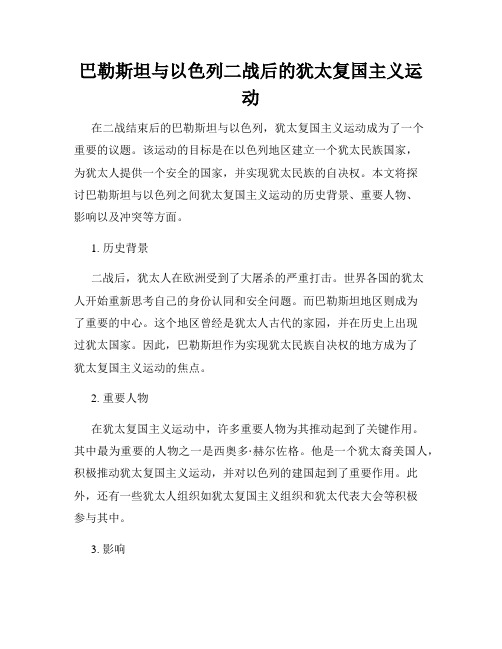 巴勒斯坦与以色列二战后的犹太复国主义运动

在二战结束后的巴勒斯坦与以色列，犹太复国主义运动成为了一个重要的议题。该运动的目标是在以色列地区建立一个犹太民族国家，为犹太人提供一个安全的国家，并实现犹太民族的自决权。本文将探讨巴勒斯坦与以色列之间犹太复国主义运动的历史背景、重要人物、影响以及冲突等方面。

1. 历史背景

二战后，犹太人在欧洲受到了大屠杀的严重打击。世界各国的犹太人开始重新思考自己的身份认同和安全问题。而巴勒斯坦地区则成为了重要的中心。这个地区曾经是犹太人古代的家园，并在历史上出现过犹太国家。因此，巴勒斯坦作为实现犹太民族自决权的地方成为了犹太复国主义运动的焦点。

2. 重要人物

在犹太复国主义运动中，许多重要人物为其推动起到了关键作用。其中最为重要的人物之一是西奥多·赫尔佐格。他是一个犹太裔美国人，积极推动犹太复国主义运动，并对以色列的建国起到了重要作用。此外，还有一些犹太人组织如犹太复国主义组织和犹太代表大会等积极参与其中。

3. 影响